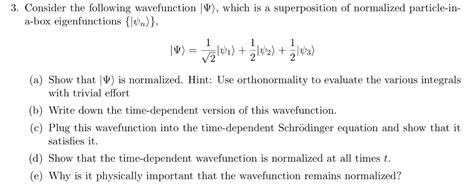 3. Consider the following wavefunction $|\Psi\rangle$, which is a superposition of normalized particle-in-a-box eigenfunctions $\{|\psi_n\rangle\}$,

$$|\Psi\rangle = \frac{1}{\sqrt{2}}|\psi_1\rangle + \frac{1}{2}|\psi_2\rangle + \frac{1}{2}|\psi_3\rangle$$

(a) Show that $|\Psi\rangle$ is normalized. Hint: Use orthonormality to evaluate the various integrals with trivial effort

(b) Write down the time-dependent version of this wavefunction.

(c) Plug this wavefunction into the time-dependent Schrödinger equation and show that it satisfies it.

(d) Show that the time-dependent wavefunction is normalized at all times $t$.

(e) Why is it physically important that the wavefunction remains normalized?